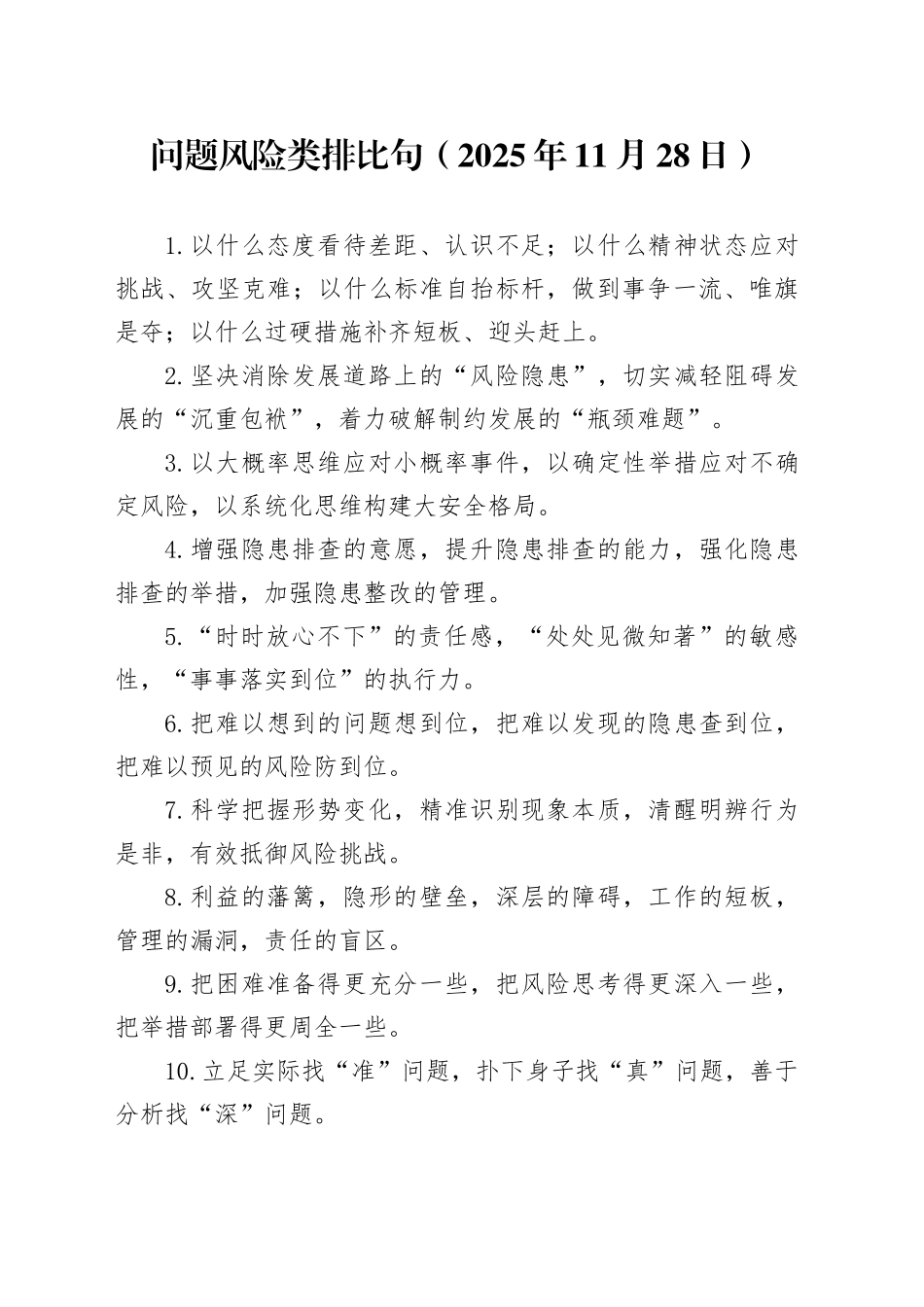 问题风险类排比句（2025年11月28日）

1.以什么态度看待差距、认识不足；以什么精神状态应对挑战、攻坚克难；以什么标准自抬标杆，做到事争一流、唯旗是夺；以什么过硬措施补齐短板、迎头赶上。

2.坚决消除发展道路上的“风险隐患”，切实减轻阻碍发展的“沉重包袱”，着力破解制约发展的“瓶颈难题”。

3.以大概率思维应对小概率事件，以确定性举措应对不确定风险，以系统化思维构建大安全格局。

4.增强隐患排查的意愿，提升隐患排查的能力，强化隐患排查的举措，加强隐患整改的管理。

5.“时时放心不下”的责任感，“处处见微知著”的敏感性，“事事落实到位”的执行力。

6.把难以想到的问题想到位，把难以发现的隐患查到位，把难以预见的风险防到位。

7.科学把握形势变化，精准识别现象本质，清醒明辨行为是非，有效抵御风险挑战。

8.利益的藩篱，隐形的壁垒，深层的障碍，工作的短板，管理的漏洞，责任的盲区。

9.把困难准备得更充分一些，把风险思考得更深入一些，把举措部署得更周全一些。

10.立足实际找“准”问题，扑下身子找“真”问题，善于分析找“深”问题。